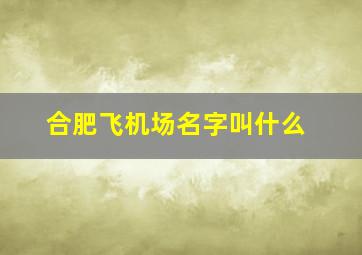 合肥飞机场名字叫什么